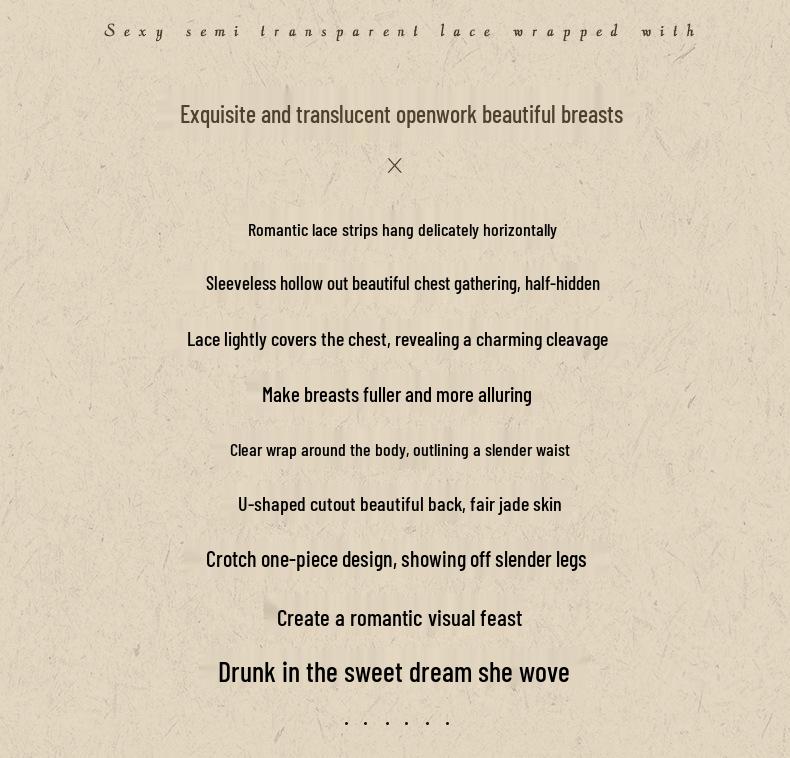 Sexy semi transparent lace wrapped with

Exquisite and translucent openwork beautiful breasts

×

Romantic lace strips hang delicately horizontally

Sleeveless hollow out beautiful chest gathering, half-hidden

Lace lightly covers the chest, revealing a charming cleavage

Make breasts fuller and more alluring

Clear wrap around the body, outlining a slender waist

U-shaped cutout beautiful back, fair jade skin

Crotch one-piece design, showing off slender legs

Create a romantic visual feast

Drunk in the sweet dream she wove

. . . . . .